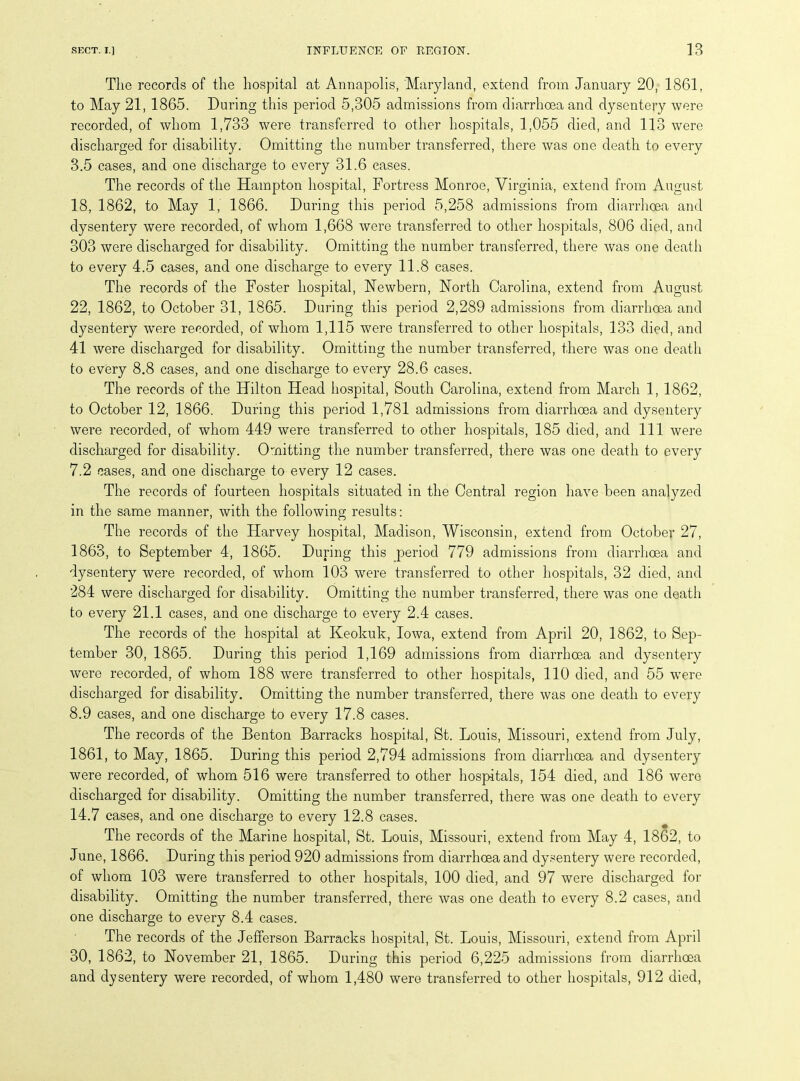 SECT. I.] INFLUENCE OF REGION. 13

The records of the hospital at Annapolis, Maryland, extend from January 20, 1861, to May 21, 1865. During this period 5,305 admissions from diarrhœa and dysentery were recorded, of whom 1,733 were transferred to other hospitals, 1,055 died, and 113 were discharged for disability. Omitting the number transferred, there was one death to every 3.5 cases, and one discharge to every 31.6 cases.

The records of the Hampton hospital, Fortress Monroe, Virginia, extend from August 18, 1862, to May 1, 1866. During this period 5,258 admissions from diarrhœa and dysentery were recorded, of whom 1,668 were transferred to other hospitals, 806 died, and 303 were discharged for disability. Omitting the number transferred, there was one death to every 4.5 cases, and one discharge to every 11.8 cases.

The records of the Foster hospital, Newbern, North Carolina, extend from August 22, 1862, to October 31, 1865. During this period 2,289 admissions from diarrhœa and dysentery were recorded, of whom 1,115 were transferred to other hospitals, 133 died, and 41 were discharged for disability. Omitting the number transferred, there was one death to every 8.8 cases, and one discharge to every 28.6 cases.

The records of the Hilton Head hospital, South Carolina, extend from March 1, 1862, to October 12, 1866. During this period 1,781 admissions from diarrhœa and dysentery were recorded, of whom 449 were transferred to other hospitals, 185 died, and 111 were discharged for disability. Omitting the number transferred, there was one death to every 7.2 cases, and one discharge to every 12 cases.

The records of fourteen hospitals situated in the Central region have been analyzed in the same manner, with the following results:

The records of the Harvey hospital, Madison, Wisconsin, extend from October 27, 1863, to September 4, 1865. During this period 779 admissions from diarrhœa and dysentery were recorded, of whom 103 were transferred to other hospitals, 32 died, and 284 were discharged for disability. Omitting the number transferred, there was one death to every 21.1 cases, and one discharge to every 2.4 cases.

The records of the hospital at Keokuk, Iowa, extend from April 20, 1862, to September 30, 1865. During this period 1,169 admissions from diarrhœa and dysentery were recorded, of whom 188 were transferred to other hospitals, 110 died, and 55 were discharged for disability. Omitting the number transferred, there was one death to every 8.9 cases, and one discharge to every 17.8 cases.

The records of the Benton Barracks hospital, St. Louis, Missouri, extend from July, 1861, to May, 1865. During this period 2,794 admissions from diarrhœa and dysentery were recorded, of whom 516 were transferred to other hospitals, 154 died, and 186 were discharged for disability. Omitting the number transferred, there was one death to every 14.7 cases, and one discharge to every 12.8 cases.

The records of the Marine hospital, St. Louis, Missouri, extend from May 4, 1862, to June, 1866. During this period 920 admissions from diarrhœa and dysentery were recorded, of whom 103 were transferred to other hospitals, 100 died, and 97 were discharged for disability. Omitting the number transferred, there was one death to every 8.2 cases, and one discharge to every 8.4 cases.

The records of the Jefferson Barracks hospital, St. Louis, Missouri, extend from April 30, 1862, to November 21, 1865. During this period 6,225 admissions from diarrhœa and dysentery were recorded, of whom 1,480 were transferred to other hospitals, 912 died,